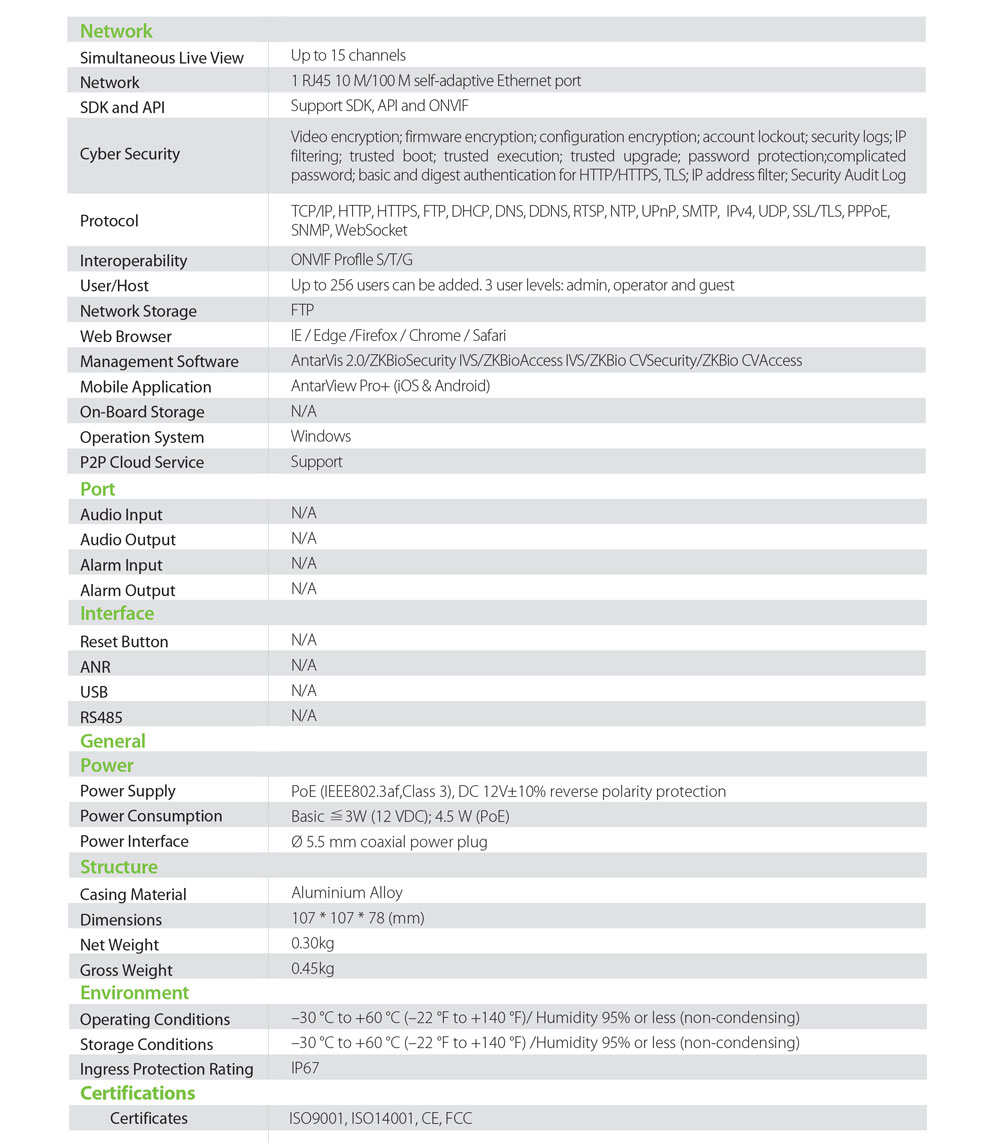 | Network | |
|---|---|
| Simultaneous Live View | Up to 15 channels |
| Network | 1 RJ45 10 M/100 M self-adaptive Ethernet port |
| SDK and API | Support SDK, API and ONVIF |
| Cyber Security | Video encryption; firmware encryption; configuration encryption; account lockout; security logs; IP filtering; trusted boot; trusted execution; trusted upgrade; password protection;complicated password; basic and digest authentication for HTTP/HTTPS, TLS; IP address filter; Security Audit Log |
| Protocol | TCP/IP, HTTP, HTTPS, FTP, DHCP, DNS, DDNS, RTSP, NTP, UPnP, SMTP, IPv4, UDP, SSL/TLS, PPPoE, SNMP, WebSocket |
| Interoperability | ONVIF Proflle S/T/G |
| User/Host | Up to 256 users can be added. 3 user levels: admin, operator and guest |
| Network Storage | FTP |
| Web Browser | IE / Edge /Firefox / Chrome / Safari |
| Management Software | AntarVis 2.0/ZKBioSecurity IVS/ZKBioAccess IVS/ZKBio CVSecurity/ZKBio CVAccess |
| Mobile Application | AntarView Pro+ (iOS & Android) |
| On-Board Storage | N/A |
| Operation System | Windows |
| P2P Cloud Service | Support |
| Port | |
| Audio Input | N/A |
| Audio Output | N/A |
| Alarm Input | N/A |
| Alarm Output | N/A |
| Interface | |
| Reset Button | N/A |
| ANR | N/A |
| USB | N/A |
| RS485 | N/A |
| General | |
| Power | |
| Power Supply | PoE (IEEE802.3af,Class 3), DC 12V±10% reverse polarity protection |
| Power Consumption | Basic ≦3W (12 VDC); 4.5 W (PoE) |
| Power Interface | Ø 5.5 mm coaxial power plug |
| Structure | |
| Casing Material | Aluminium Alloy |
| Dimensions | 107 * 107 * 78 (mm) |
| Net Weight | 0.30kg |
| Gross Weight | 0.45kg |
| Environment | |
| Operating Conditions | –30 °C to +60 °C (–22 °F to +140 °F)/ Humidity 95% or less (non-condensing) |
| Storage Conditions | –30 °C to +60 °C (–22 °F to +140 °F) /Humidity 95% or less (non-condensing) |
| Ingress Protection Rating | IP67 |
| Certifications | |
| Certificates | ISO9001, ISO14001, CE, FCC |